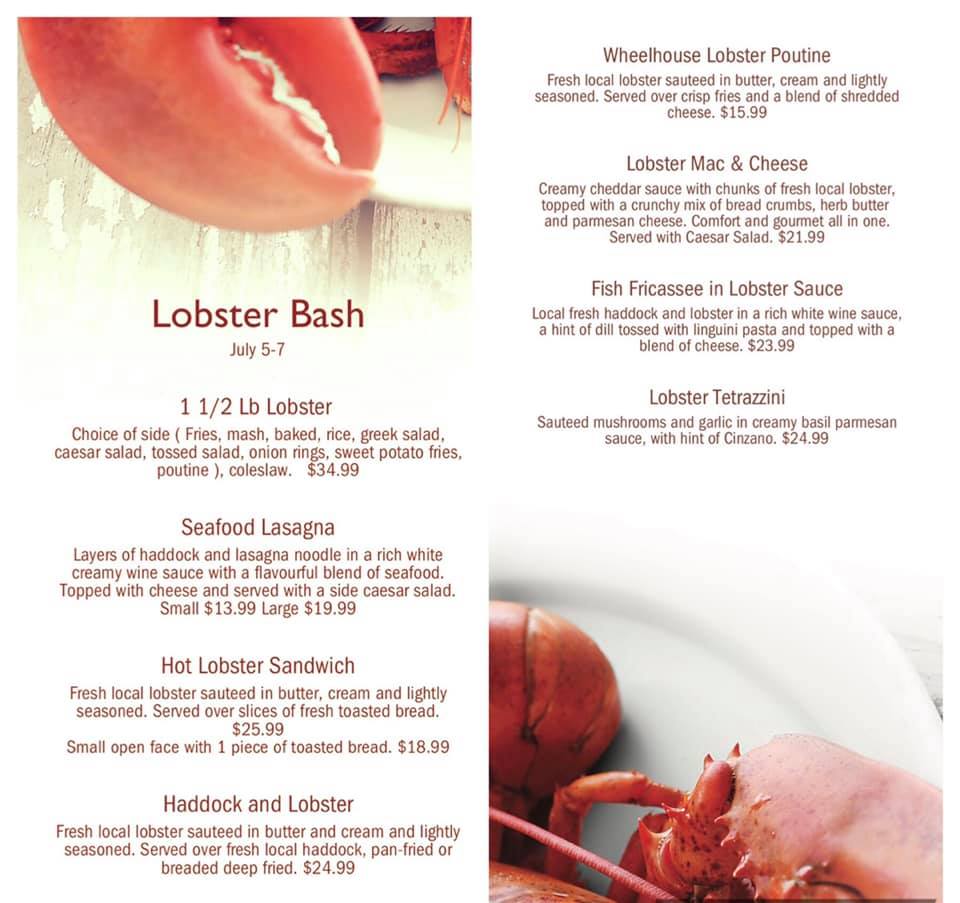 Lobster Bash
July 5-7

1 1/2 Lb Lobster
Choice of side ( Fries, mash, baked, rice, greek salad, caesar salad, tossed salad, onion rings, sweet potato fries, poutine ), coleslaw. $34.99

Seafood Lasagna
Layers of haddock and lasagna noodle in a rich white creamy wine sauce with a flavourful blend of seafood. Topped with cheese and served with a side caesar salad. Small $13.99 Large $19.99

Hot Lobster Sandwich
Fresh local lobster sauteed in butter, cream and lightly seasoned. Served over slices of fresh toasted bread. $25.99
Small open face with 1 piece of toasted bread. $18.99

Haddock and Lobster
Fresh local lobster sauteed in butter and cream and lightly seasoned. Served over fresh local haddock, pan-fried or breaded deep fried. $24.99

Wheelhouse Lobster Poutine
Fresh local lobster sauteed in butter, cream and lightly seasoned. Served over crisp fries and a blend of shredded cheese. $15.99

Lobster Mac & Cheese
Creamy cheddar sauce with chunks of fresh local lobster, topped with a crunchy mix of bread crumbs, herb butter and parmesan cheese. Comfort and gourmet all in one. Served with Caesar Salad. $21.99

Fish Fricassee in Lobster Sauce
Local fresh haddock and lobster in a rich white wine sauce, a hint of dill tossed with linguini pasta and topped with a blend of cheese. $23.99

Lobster Tetrazzini
Sauteed mushrooms and garlic in creamy basil parmesan sauce, with hint of Cinzano. $24.99